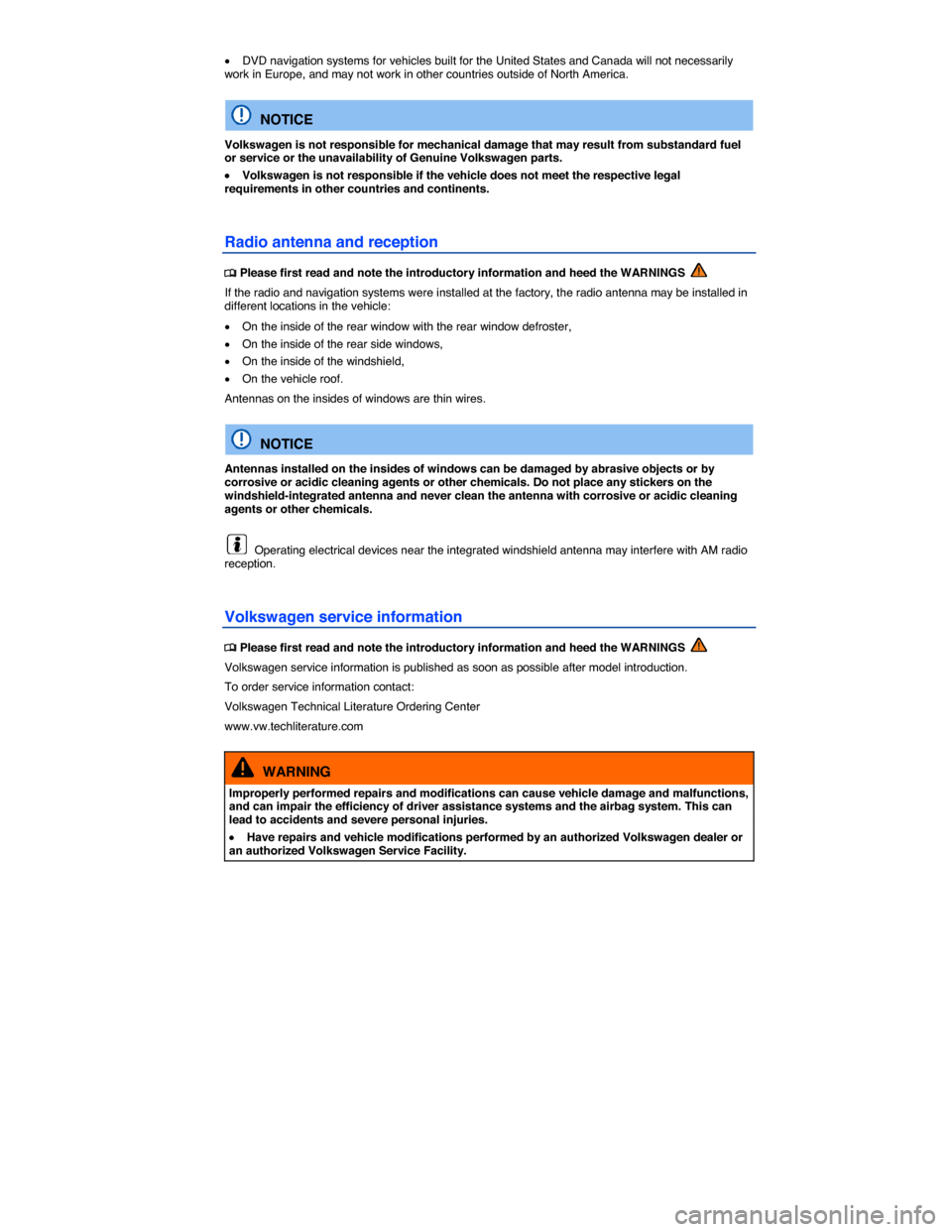 • DVD navigation systems for vehicles built for the United States and Canada will not necessarily work in Europe, and may not work in other countries outside of North America.

NOTICE

Volkswagen is not responsible for mechanical damage that may result from substandard fuel or service or the unavailability of Genuine Volkswagen parts.

• Volkswagen is not responsible if the vehicle does not meet the respective legal requirements in other countries and continents.

Radio antenna and reception

Please first read and note the introductory information and heed the WARNINGS

If the radio and navigation systems were installed at the factory, the radio antenna may be installed in different locations in the vehicle:

• On the inside of the rear window with the rear window defroster,
• On the inside of the rear side windows,
• On the inside of the windshield,
• On the vehicle roof.

Antennas on the insides of windows are thin wires.

NOTICE

Antennas installed on the insides of windows can be damaged by abrasive objects or by corrosive or acidic cleaning agents or other chemicals. Do not place any stickers on the windshield-integrated antenna and never clean the antenna with corrosive or acidic cleaning agents or other chemicals.

Operating electrical devices near the integrated windshield antenna may interfere with AM radio reception.

Volkswagen service information

Please first read and note the introductory information and heed the WARNINGS

Volkswagen service information is published as soon as possible after model introduction.

To order service information contact:

Volkswagen Technical Literature Ordering Center

www.vw.techliterature.com

WARNING

Improperly performed repairs and modifications can cause vehicle damage and malfunctions, and can impair the efficiency of driver assistance systems and the airbag system. This can lead to accidents and severe personal injuries.

• Have repairs and vehicle modifications performed by an authorized Volkswagen dealer or an authorized Volkswagen Service Facility.

carmanualsonline.info